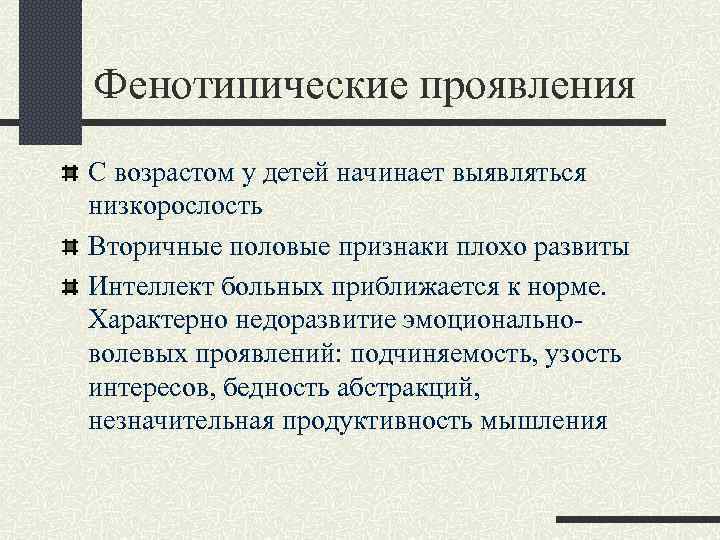 Фенотипические проявления

С возрастом у детей начинает выявляться низкорослость

Вторичные половые признаки плохо развиты

Интеллект больных приближается к норме. Характерно недоразвитие эмоционально-волевых проявлений: подчиняемость, узость интересов, бедность абстракций, незначительная продуктивность мышления